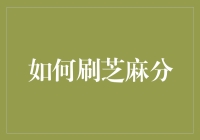 如何刷芝麻分